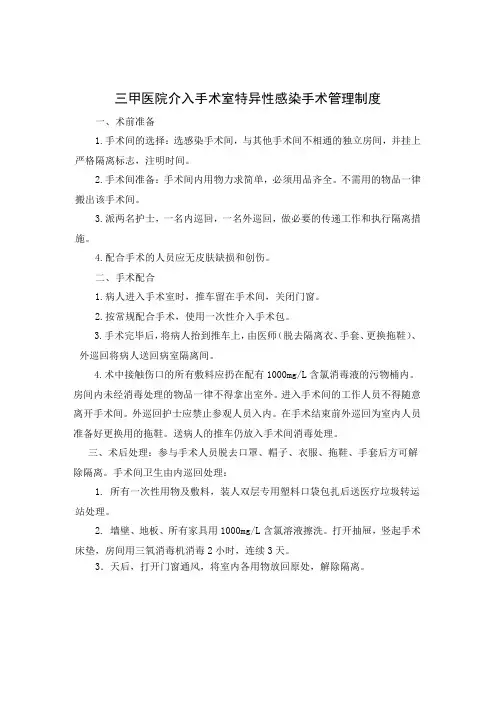 三甲医院介入手术室特异性感染手术管理制度

一、术前准备

1.手术间的选择：选感染手术间，与其他手术间不相通的独立房间，并挂上严格隔离标志，注明时间。

2.手术间准备：手术间内用物力求简单，必须用品齐全。不需用的物品一律搬出该手术间。

3.派两名护士，一名内巡回，一名外巡回，做必要的传递工作和执行隔离措施。

4.配合手术的人员应无皮肤缺损和创伤。

二、手术配合

1.病人进入手术室时，推车留在手术间，关闭门窗。

2.按常规配合手术，使用一次性介入手术包。

3.手术完毕后，将病人抬到推车上，由医师（脱去隔离衣、手套、更换拖鞋）、外巡回将病人送回病室隔离间。

4.术中接触伤口的所有敷料应扔在配有 1000mg/L 含氯消毒液的污物桶内。房间内未经消毒处理的物品一律不得拿出室外。进入手术间的工作人员不得随意离开手术间。外巡回护士应禁止参观人员入内。在手术结束前外巡回为室内人员准备好更换用的拖鞋。送病人的推车仍放入手术间消毒处理。

三、术后处理：参与手术人员脱去口罩、帽子、衣服、拖鞋、手套后方可解除隔离。手术间卫生由内巡回处理：

1. 所有一次性用物及敷料，装人双层专用塑料口袋包扎后送医疗垃圾转运站处理。

2. 墙壁、地板、所有家具用 1000mg/L 含氯溶液擦洗。打开抽屉，竖起手术床垫，房间用三氧消毒机消毒 2 小时，连续 3 天。

3. 天后，打开门窗通风，将室内各用物放回原处，解除隔离。